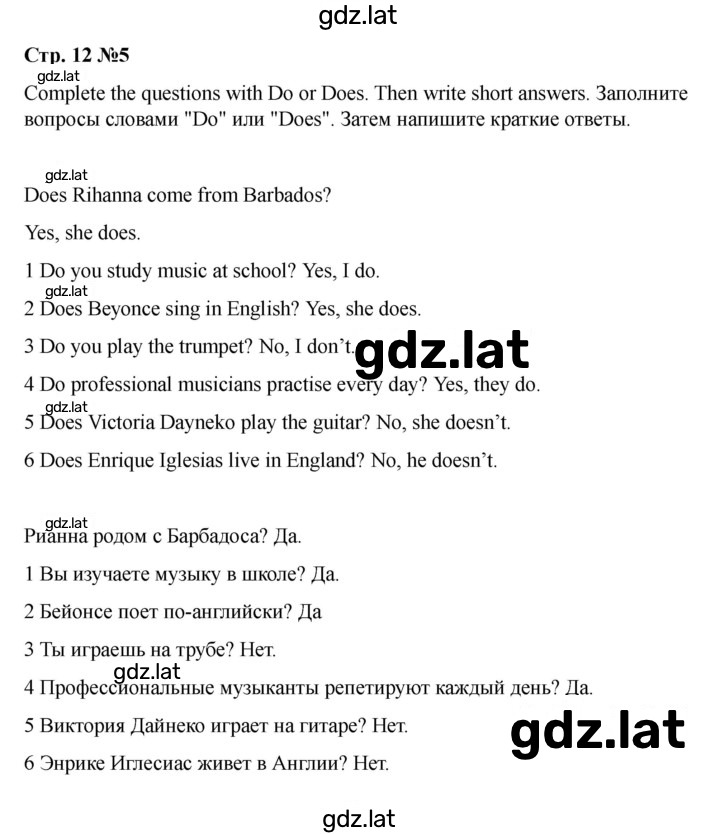 gdz.lat

Стр. 12 №5

gdz.lat

Complete the questions with Do or Does. Then write short answers. Заполните вопросы словами "Do" или "Does". Затем напишите краткие ответы.

gdz.lat

Does Rihanna come from Barbados?

Yes, she does.

1 Do you study music at school? Yes, I do.

gdz.lat

2 Does Beyonce sing in English? Yes, she does.

3 Do you play the trumpet? No, I don't.

gdz.lat

4 Do professional musicians practise every day? Yes, they do.

gdz.lat

5 Does Victoria Dayneko play the guitar? No, she doesn't.

6 Does Enrique Iglesias live in England? No, he doesn't.

gdz.lat

Рианна родом с Барбадоса? Да.

1 Вы изучаете музыку в школе? Да.

2 Бейонсе поет по-английски? Да

3 Ты играешь на трубе? Нет.

gdz.lat

4 Профессиональные музыканты репетируют каждый день? Да.

5 Виктория Дайнеко играет на гитаре? Нет.

gdz.lat

6 Энрике Иглесиас живет в Англии? Нет.

gdz.lat